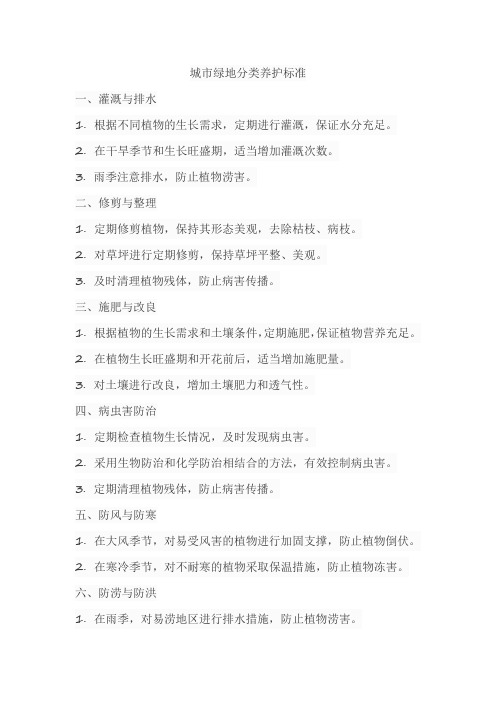 城市绿地分类养护标准

一、灌溉与排水

1. 根据不同植物的生长需求，定期进行灌溉，保证水分充足。

2. 在干旱季节和生长旺盛期，适当增加灌溉次数。

3. 雨季注意排水，防止植物涝害。

二、修剪与整理

1. 定期修剪植物，保持其形态美观，去除枯枝、病枝。

2. 对草坪进行定期修剪，保持草坪平整、美观。

3. 及时清理植物残体，防止病害传播。

三、施肥与改良

1. 根据植物的生长需求和土壤条件，定期施肥，保证植物营养充足。

2. 在植物生长旺盛期和开花前后，适当增加施肥量。

3. 对土壤进行改良，增加土壤肥力和透气性。

四、病虫害防治

1. 定期检查植物生长情况，及时发现病虫害。

2. 采用生物防治和化学防治相结合的方法，有效控制病虫害。

3. 定期清理植物残体，防止病害传播。

五、防风与防寒

1. 在大风季节，对易受风害的植物进行加固支撑，防止植物倒伏。

2. 在寒冷季节，对不耐寒的植物采取保温措施，防止植物冻害。

六、防涝与防洪

1. 在雨季，对易涝地区进行排水措施，防止植物涝害。